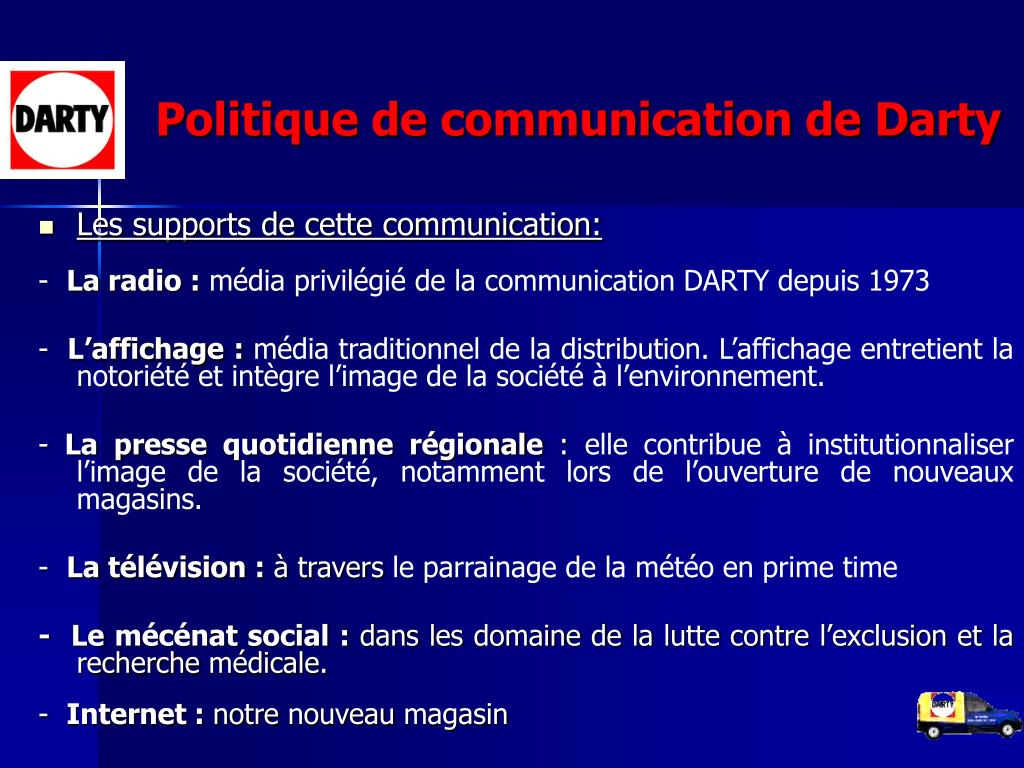 DARTY

Politique de communication de Darty

Les supports de cette communication:

- La radio : média privilégié de la communication DARTY depuis 1973

- L'affichage : média traditionnel de la distribution. L'affichage entretient la notoriété et intègre l'image de la société à l'environnement.

- La presse quotidienne régionale : elle contribue à institutionnaliser l'image de la société, notamment lors de l'ouverture de nouveaux magasins.

- La télévision : à travers le parrainage de la météo en prime time

- Le mécénat social : dans les domaine de la lutte contre l'exclusion et la recherche médicale.

- Internet : notre nouveau magasin

DARTY